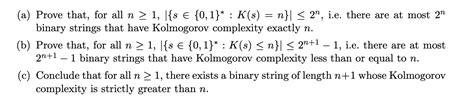 (a) Prove that, for all $n \geq 1$, $|\{s \in \{0,1\}^* : K(s) = n\}| \leq 2^n$, i.e. there are at most $2^n$ binary strings that have Kolmogorov complexity exactly $n$.

(b) Prove that, for all $n \geq 1$, $|\{s \in \{0,1\}^* : K(s) \leq n\}| \leq 2^{n+1} - 1$, i.e. there are at most $2^{n+1} - 1$ binary strings that have Kolmogorov complexity less than or equal to $n$.

(c) Conclude that for all $n \geq 1$, there exists a binary string of length $n+1$ whose Kolmogorov complexity is strictly greater than $n$.